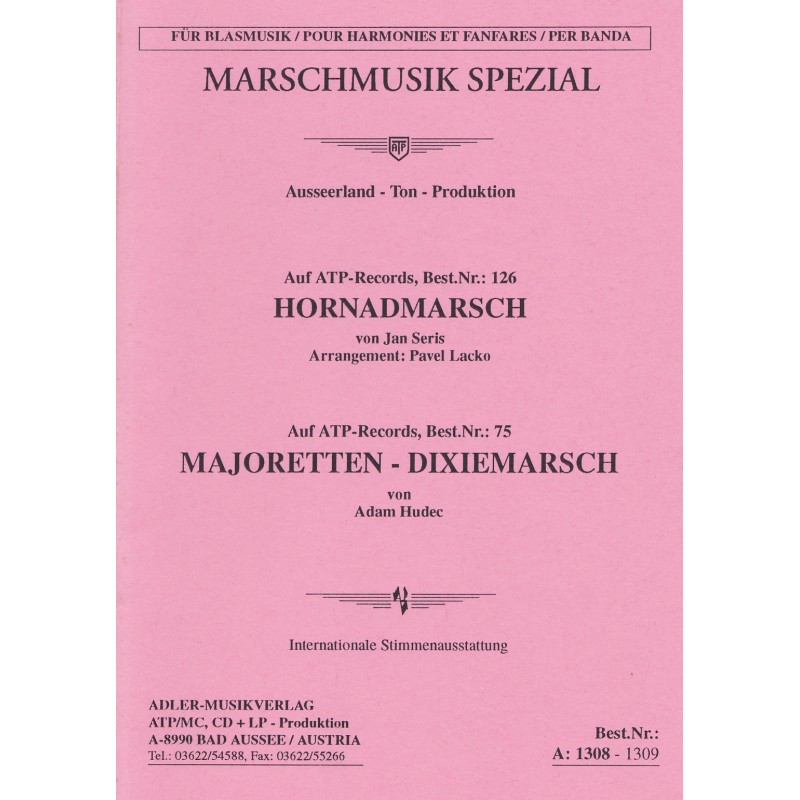 FÜR BLASMUSIK / POUR HARMONIES ET FANFARES / PER BANDA

MARSCHMUSIK SPEZIAL

ATP

Ausseerland - Ton - Produktion

Auf ATP-Records, Best.Nr.: 126
HORNADMARSCH
von Jan Seris
Arrangement: Pavel Lacko

Auf ATP-Records, Best.Nr.: 75
MAJORETTEN - DIXIEMARSCH
von
Adam Hudec

Internationale Stimmenausstattung

ADLER-MUSIKVERLAG
ATP/MC, CD + LP - Produktion
A-8990 BAD AUSSEE / AUSTRIA
Tel.: 03622/54588, Fax: 03622/55266

Best.Nr.:
A: 1308 - 1309